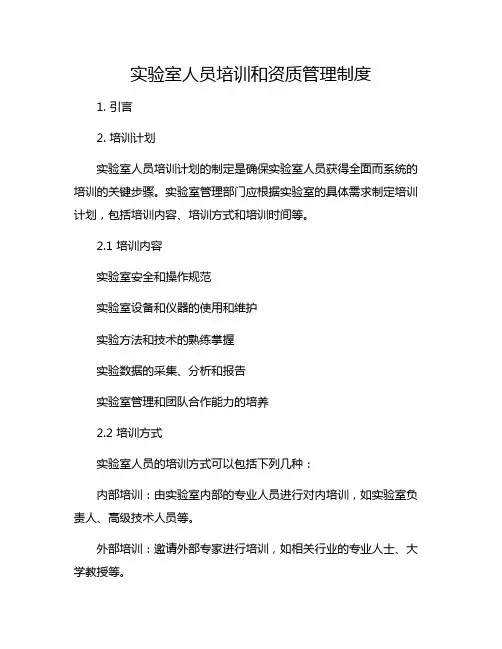 实验室人员培训和资质管理制度

1. 引言

2. 培训计划

实验室人员培训计划的制定是确保实验室人员获得全面而系统的培训的关键步骤。实验室管理部门应根据实验室的具体需求制定培训计划，包括培训内容、培训方式和培训时间等。

2.1 培训内容

实验室安全和操作规范

实验室设备和仪器的使用和维护

实验方法和技术的熟练掌握

实验数据的采集、分析和报告

实验室管理和团队合作能力的培养

2.2 培训方式

实验室人员的培训方式可以包括下列几种：

内部培训：由实验室内部的专业人员进行对内培训，如实验室负责人、高级技术人员等。

外部培训：邀请外部专家进行培训，如相关行业的专业人士、大学教授等。